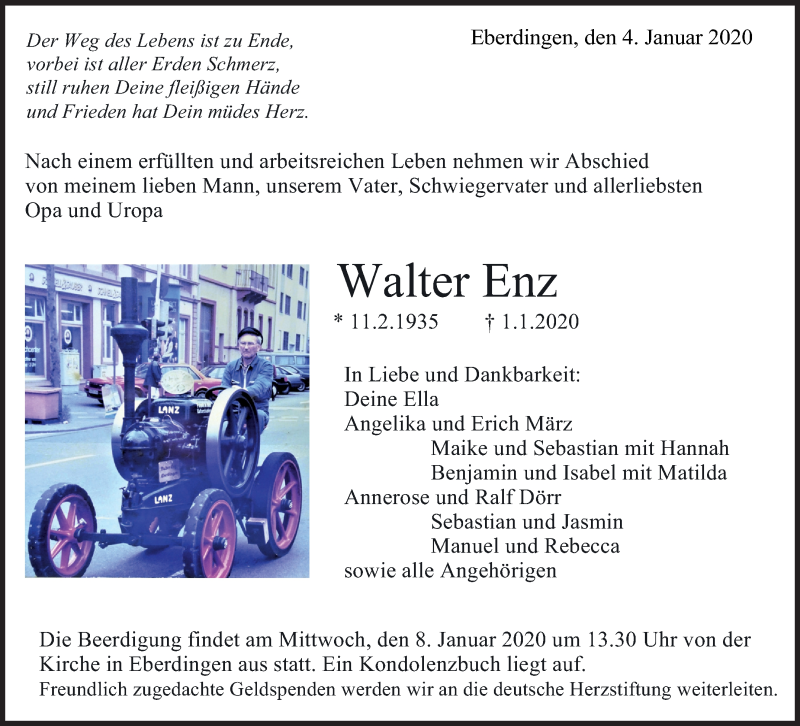 Der Weg des Lebens ist zu Ende,
vorbei ist aller Erden Schmerz,
still ruhen Deine fleißigen Hände
und Frieden hat Dein müdes Herz.

Eberdingen, den 4. Januar 2020

Nach einem erfüllten und arbeitsreichen Leben nehmen wir Abschied von meinem lieben Mann, unserem Vater, Schwiegervater und allerliebsten Opa und Uropa

LANZ

LANZ

Walter Enz

* 11.2.1935 † 1.1.2020

In Liebe und Dankbarkeit:
Deine Ella
Angelika und Erich März
Maike und Sebastian mit Hannah
Benjamin und Isabel mit Matilda
Annerose und Ralf Dörr
Sebastian und Jasmin
Manuel und Rebecca
sowie alle Angehörigen

Die Beerdigung findet am Mittwoch, den 8. Januar 2020 um 13.30 Uhr von der Kirche in Eberdingen aus statt. Ein Kondolenzbuch liegt auf.
Freundlich zugedachte Geldspenden werden wir an die deutsche Herzstiftung weiterleiten.